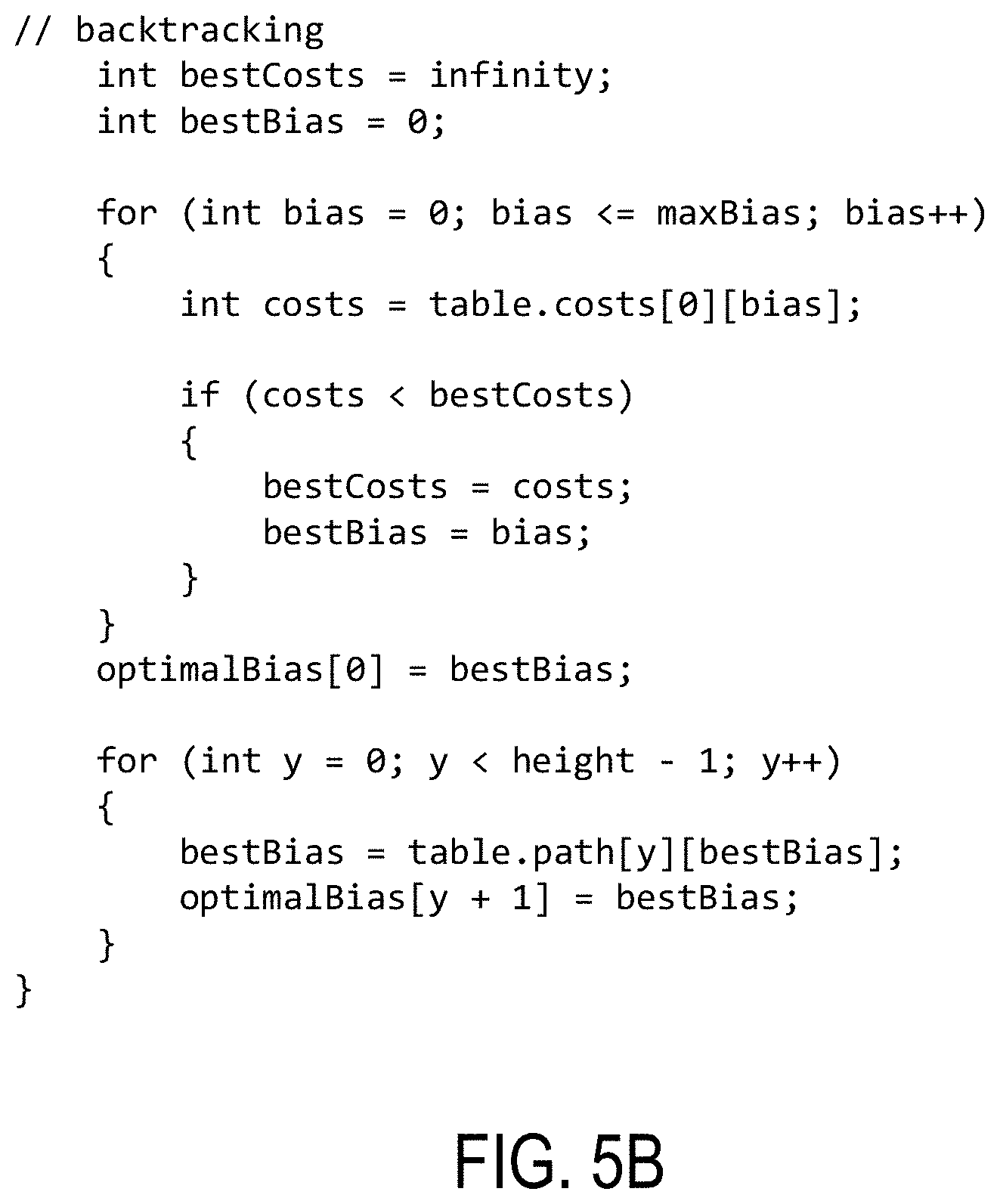 // backtracking
    int bestCosts = infinity;
    int bestBias = 0;

    for (int bias = 0; bias <= maxBias; bias++)
    {
        int costs = table.costs[0][bias];

        if (costs < bestCosts)
        {
            bestCosts = costs;
            bestBias = bias;
        }
    }
    optimalBias[0] = bestBias;

    for (int y = 0; y < height - 1; y++)
    {
        bestBias = table.path[y][bestBias];
        optimalBias[y + 1] = bestBias;
    }
}

FIG. 5B